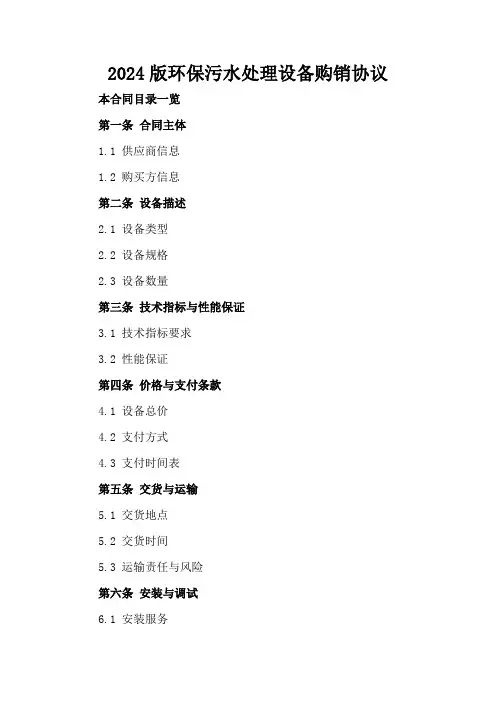 2024版环保污水处理设备购销协议

本合同目录一览

第一条 合同主体

1.1 供应商信息

1.2 购买方信息

第二条 设备描述

2.1 设备类型

2.2 设备规格

2.3 设备数量

第三条 技术指标与性能保证

3.1 技术指标要求

3.2 性能保证

第四条 价格与支付条款

4.1 设备总价

4.2 支付方式

4.3 支付时间表

第五条 交货与运输

5.1 交货地点

5.2 交货时间

5.3 运输责任与风险

第六条 安装与调试

6.1 安装服务